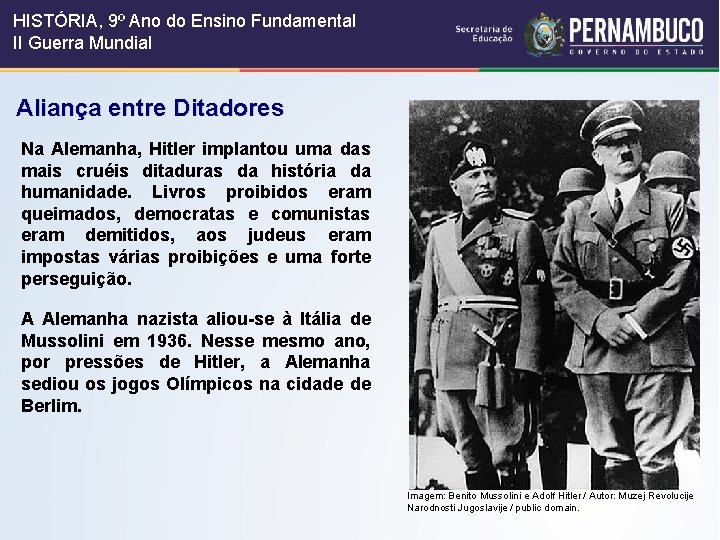 HISTÓRIA, 9º Ano do Ensino Fundamental
II Guerra Mundial

Secretaria de Educação

PERNAMBUCO
GOVERNO DO ESTADO

Aliança entre Ditadores

Na Alemanha, Hitler implantou uma das mais cruéis ditaduras da história da humanidade. Livros proibidos eram queimados, democratas e comunistas eram demitidos, aos judeus eram impostas várias proibições e uma forte perseguição.

A Alemanha nazista aliou-se à Itália de Mussolini em 1936. Nesse mesmo ano, por pressões de Hitler, a Alemanha sediou os jogos Olímpicos na cidade de Berlim.

Imagem: Benito Mussolini e Adolf Hitler / Autor: Muzej Revolucije Narodnosti Jugoslavije / public domain.